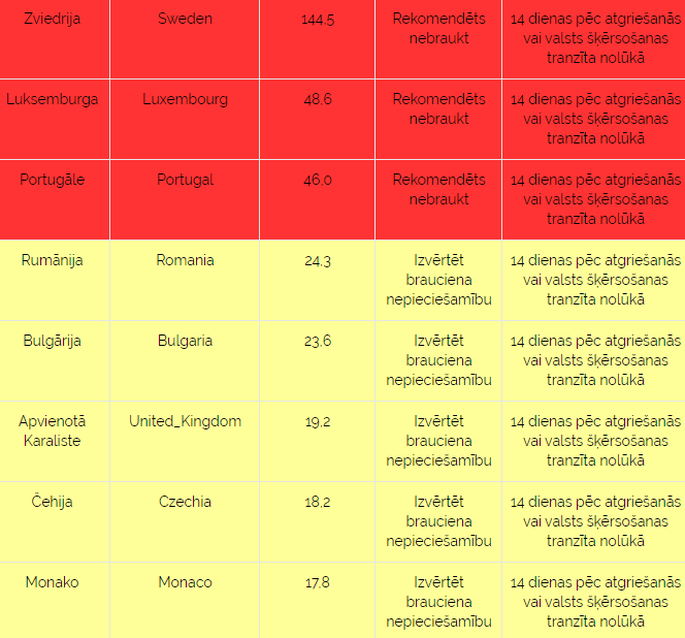 | Zviedrija | Sweden | 144.5 | Rekomendēts nebraukt | 14 dienas pēc atgriešanās vai valsts šķērsošanas tranzīta nolūkā |
|---|---|---|---|---|
| Luksemburga | Luxembourg | 48.6 | Rekomendēts nebraukt | 14 dienas pēc atgriešanās vai valsts šķērsošanas tranzīta nolūkā |
| Portugāle | Portugal | 46.0 | Rekomendēts nebraukt | 14 dienas pēc atgriešanās vai valsts šķērsošanas tranzīta nolūkā |
| Rumānija | Romania | 24.3 | Izvērtēt brauciena nepieciešamību | 14 dienas pēc atgriešanās vai valsts šķērsošanas tranzīta nolūkā |
| Bulgārija | Bulgaria | 23.6 | Izvērtēt brauciena nepieciešamību | 14 dienas pēc atgriešanās vai valsts šķērsošanas tranzīta nolūkā |
| Apvienotā Karaliste | United_Kingdom | 19.2 | Izvērtēt brauciena nepieciešamību | 14 dienas pēc atgriešanās vai valsts šķērsošanas tranzīta nolūkā |
| Čehija | Czechia | 18.2 | Izvērtēt brauciena nepieciešamību | 14 dienas pēc atgriešanās vai valsts šķērsošanas tranzīta nolūkā |
| Monako | Monaco | 17.8 | Izvērtēt brauciena nepieciešamību | 14 dienas pēc atgriešanās vai valsts šķērsošanas tranzīta nolūkā |